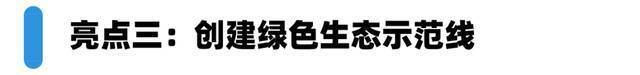 亮点三：创建绿色生态示范线